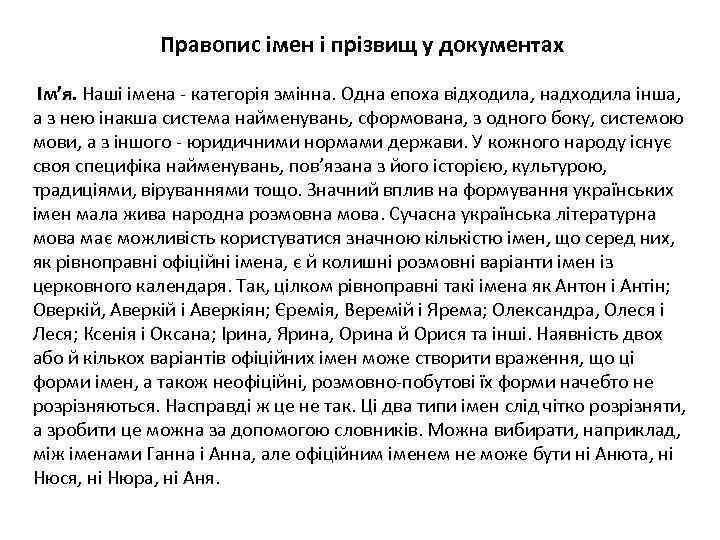 Правопис імен і прізвищ у документах

Ім'я. Наші імена - категорія змінна. Одна епоха відходила, надходила інша, а з нею інакша система найменувань, сформована, з одного боку, системою мови, а з іншого - юридичними нормами держави. У кожного народу існує своя специфіка найменувань, пов'язана з його історією, культурою, традиціями, віруваннями тощо. Значний вплив на формування українських імен мала жива народна розмовна мова. Сучасна українська літературна мова має можливість користуватися значною кількістю імен, що серед них, як рівноправні офіційні імена, є й колишні розмовні варіанти імен із церковного календаря. Так, цілком рівноправні такі імена як Антон і Антін; Оверкій, Аверкій і Аверкіян; Єремія, Веремій і Ярема; Олександра, Олеся і Леся; Ксенія і Оксана; Ірина, Ярина, Орина й Орися та інші. Наявність двох або й кількох варіантів офіційних імен може створити враження, що ці форми імен, а також неофіційні, розмовно-побутові їх форми начебто не розрізняються. Насправді ж це не так. Ці два типи імен слід чітко розрізняти, а зробити це можна за допомогою словників. Можна вибирати, наприклад, між іменами Ганна і Анна, але офіційним іменем не може бути ні Анюта, ні Нюся, ні Нюра, ні Аня.